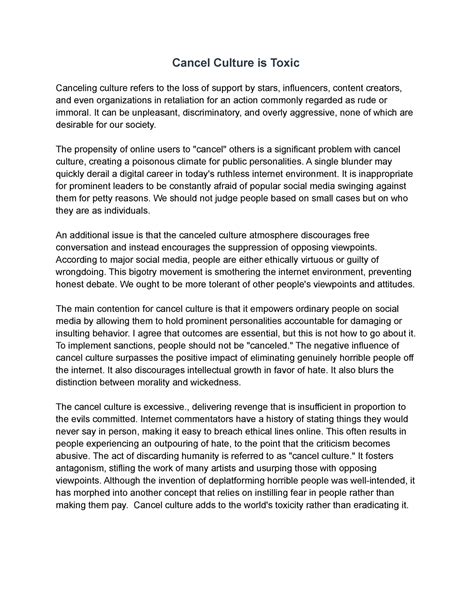 Cancel Culture is Toxic

Canceling culture refers to the loss of support by stars, influencers, content creators, and even organizations in retaliation for an action commonly regarded as rude or immoral. It can be unpleasant, discriminatory, and overly aggressive, none of which are desirable for our society.

The propensity of online users to "cancel" others is a significant problem with cancel culture, creating a poisonous climate for public personalities. A single blunder may quickly derail a digital career in today's ruthless internet environment. It is inappropriate for prominent leaders to be constantly afraid of popular social media swinging against them for petty reasons. We should not judge people based on small cases but on who they are as individuals.

An additional issue is that the canceled culture atmosphere discourages free conversation and instead encourages the suppression of opposing viewpoints. According to major social media, people are either ethically virtuous or guilty of wrongdoing. This bigotry movement is smothering the internet environment, preventing honest debate. We ought to be more tolerant of other people's viewpoints and attitudes.

The main contention for cancel culture is that it empowers ordinary people on social media by allowing them to hold prominent personalities accountable for damaging or insulting behavior. I agree that outcomes are essential, but this is not how to go about it. To implement sanctions, people should not be "canceled." The negative influence of cancel culture surpasses the positive impact of eliminating genuinely horrible people off the internet. It also discourages intellectual growth in favor of hate. It also blurs the distinction between morality and wickedness.

The cancel culture is excessive., delivering revenge that is insufficient in proportion to the evils committed. Internet commentators have a history of stating things they would never say in person, making it easy to breach ethical lines online. This often results in people experiencing an outpouring of hate, to the point that the criticism becomes abusive. The act of discarding humanity is referred to as "cancel culture." It fosters antagonism, stifling the work of many artists and usurping those with opposing viewpoints. Although the invention of deplatforming horrible people was well-intended, it has morphed into another concept that relies on instilling fear in people rather than making them pay. Cancel culture adds to the world's toxicity rather than eradicating it.